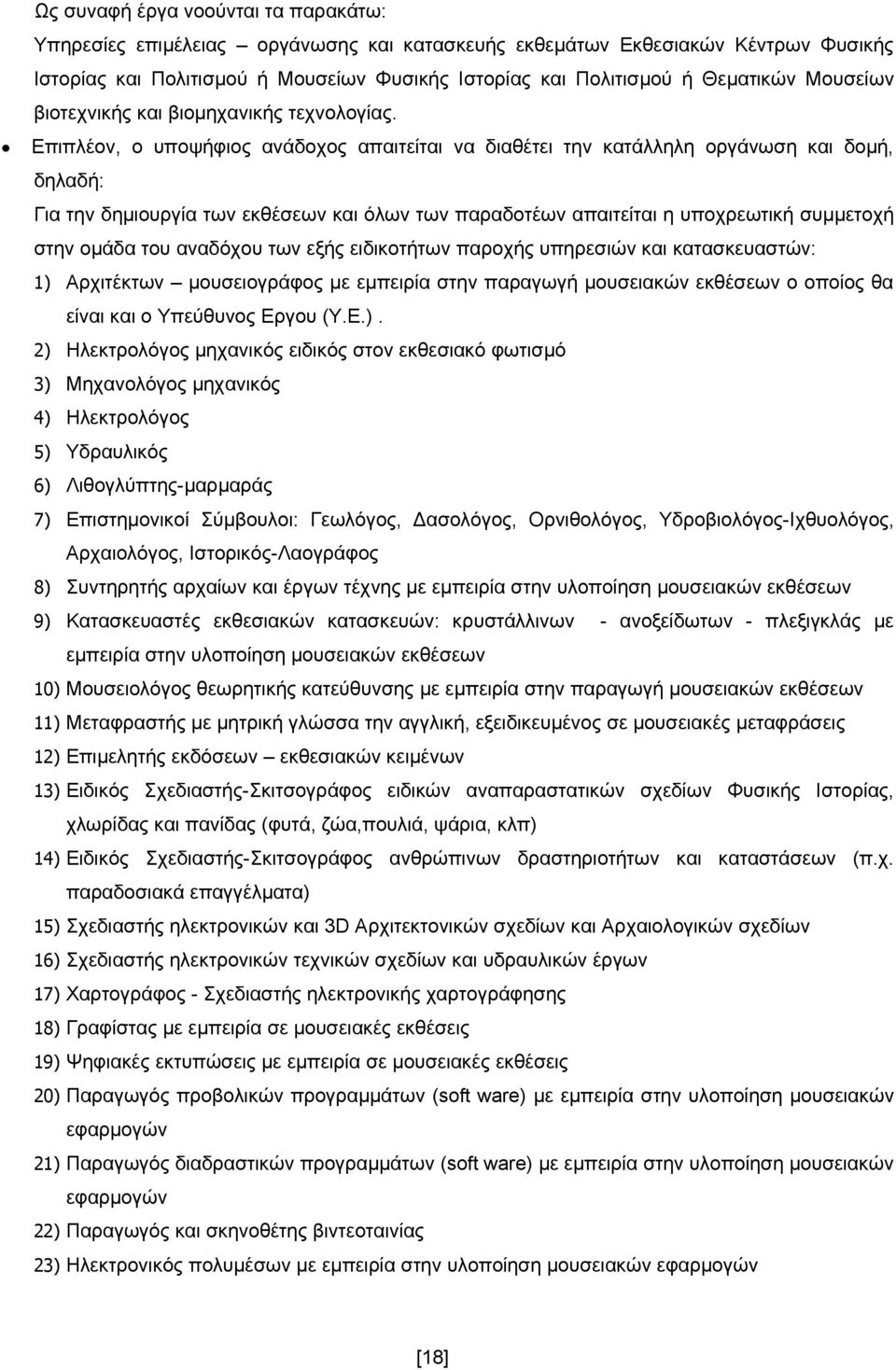 Ως συναφή έργα νοούνται τα παρακάτω:

Υπηρεσίες επιμέλειας – οργάνωσης και κατασκευής εκθεμάτων Εκθεσιακών Κέντρων Φυσικής Ιστορίας και Πολιτισμού ή Μουσείων Φυσικής Ιστορίας και Πολιτισμού ή Θεματικών Μουσείων βιοτεχνικής και βιομηχανικής τεχνολογίας.

• Επιπλέον, ο υποψήφιος ανάδοχος απαιτείται να διαθέτει την κατάλληλη οργάνωση και δομή, δηλαδή:

Για την δημιουργία των εκθέσεων και όλων των παραδοτέων απαιτείται η υποχρεωτική συμμετοχή στην ομάδα του αναδόχου των εξής ειδικοτήτων παροχής υπηρεσιών και κατασκευαστών:

1) Αρχιτέκτων – μουσειογράφος με εμπειρία στην παραγωγή μουσειακών εκθέσεων ο οποίος θα είναι και ο Υπεύθυνος Εργου (Υ.Ε.).

2) Ηλεκτρολόγος μηχανικός ειδικός στον εκθεσιακό φωτισμό

3) Μηχανολόγος μηχανικός

4) Ηλεκτρολόγος

5) Υδραυλικός

6) Λιθογλύπτης-μαρμαράς

7) Επιστημονικοί Σύμβουλοι: Γεωλόγος, Δασολόγος, Ορνιθολόγος, Υδροβιολόγος-Ιχθυολόγος, Αρχαιολόγος, Ιστορικός-Λαογράφος

8) Συντηρητής αρχαίων και έργων τέχνης με εμπειρία στην υλοποίηση μουσειακών εκθέσεων

9) Κατασκευαστές εκθεσιακών κατασκευών: κρυστάλλινων - ανοξείδωτων - πλεξιγκλάς με εμπειρία στην υλοποίηση μουσειακών εκθέσεων

10) Μουσειολόγος θεωρητικής κατεύθυνσης με εμπειρία στην παραγωγή μουσειακών εκθέσεων

11) Μεταφραστής με μητρική γλώσσα την αγγλική, εξειδικευμένος σε μουσειακές μεταφράσεις

12) Επιμελητής εκδόσεων – εκθεσιακών κειμένων

13) Ειδικός Σχεδιαστής-Σκιτσογράφος ειδικών αναπαραστατικών σχεδίων Φυσικής Ιστορίας, χλωρίδας και πανίδας (φυτά, ζώα,πουλιά, ψάρια, κλπ)

14) Ειδικός Σχεδιαστής-Σκιτσογράφος ανθρώπινων δραστηριοτήτων και καταστάσεων (π.χ. παραδοσιακά επαγγέλματα)

15) Σχεδιαστής ηλεκτρονικών και 3D Αρχιτεκτονικών σχεδίων και Αρχαιολογικών σχεδίων

16) Σχεδιαστής ηλεκτρονικών τεχνικών σχεδίων και υδραυλικών έργων

17) Χαρτογράφος - Σχεδιαστής ηλεκτρονικής χαρτογράφησης

18) Γραφίστας με εμπειρία σε μουσειακές εκθέσεις

19) Ψηφιακές εκτυπώσεις με εμπειρία σε μουσειακές εκθέσεις

20) Παραγωγός προβολικών προγραμμάτων (soft ware) με εμπειρία στην υλοποίηση μουσειακών εφαρμογών

21) Παραγωγός διαδραστικών προγραμμάτων (soft ware) με εμπειρία στην υλοποίηση μουσειακών εφαρμογών

22) Παραγωγός και σκηνοθέτης βιντεοταινίας

23) Ηλεκτρονικός πολυμέσων με εμπειρία στην υλοποίηση μουσειακών εφαρμογών

[18]